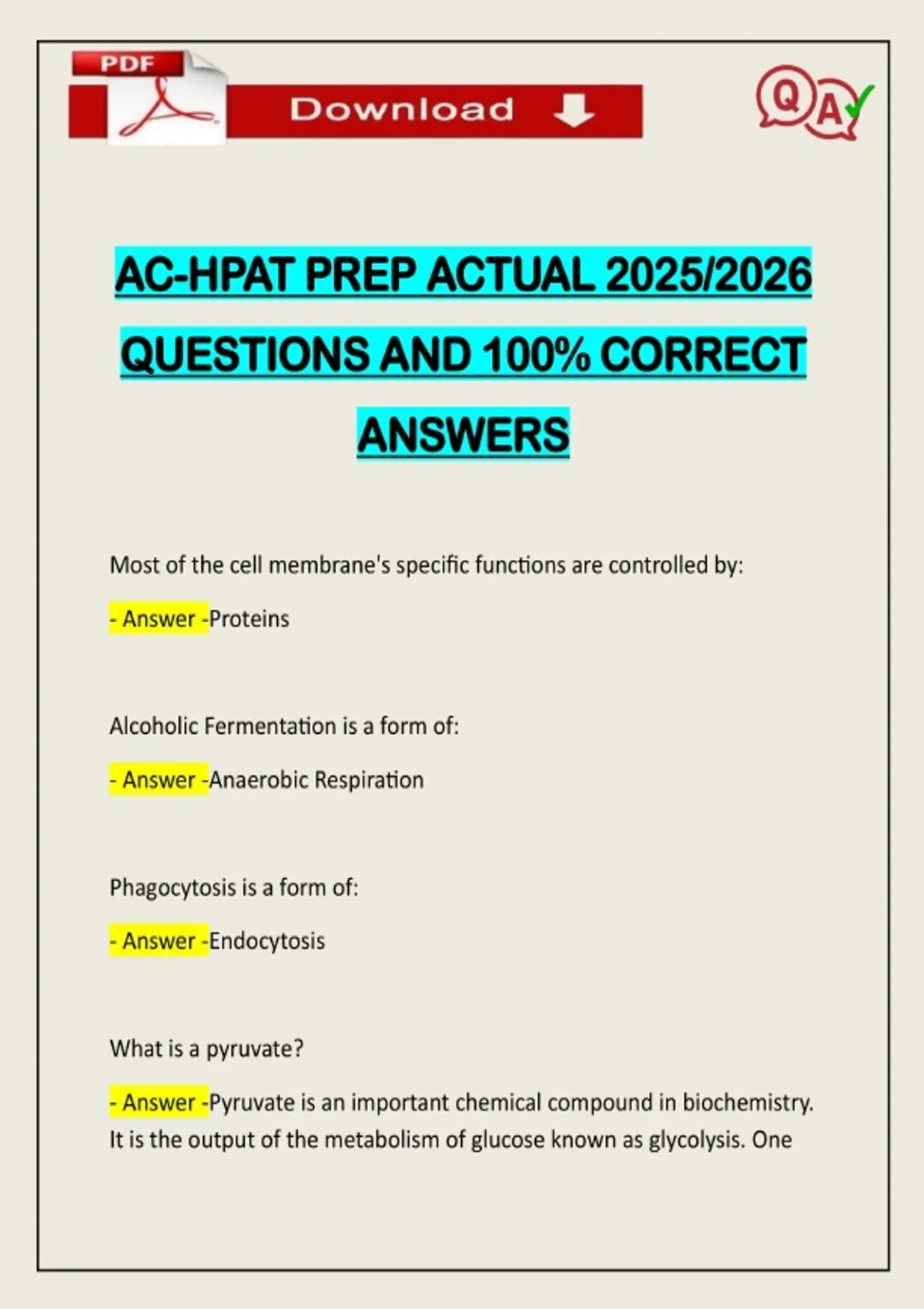 PDF

Download

QA

AC-HPAT PREP ACTUAL 2025/2026 QUESTIONS AND 100% CORRECT ANSWERS

Most of the cell membrane's specific functions are controlled by:

- Answer -Proteins

Alcoholic Fermentation is a form of:

- Answer -Anaerobic Respiration

Phagocytosis is a form of:

- Answer -Endocytosis

What is a pyruvate?

- Answer -Pyruvate is an important chemical compound in biochemistry. It is the output of the metabolism of glucose known as glycolysis. One